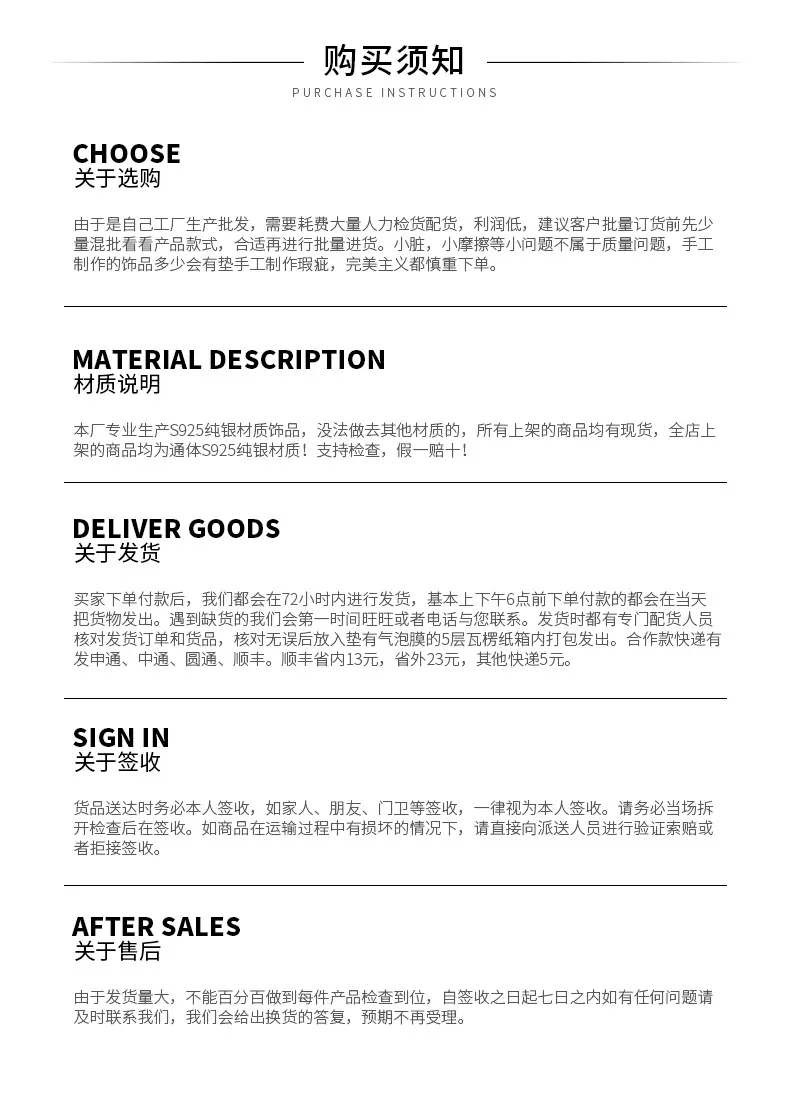 购买须知
PURCHASE INSTRUCTIONS

CHOOSE
关于选购

由于是自己工厂生产批发，需要耗费大量人力检货配货，利润低，建议客户批量订货前先少量混批看看产品款式，合适再进行批量进货。小脏，小摩擦等小问题不属于质量问题，手工制作的饰品多少会有垫手工制作瑕疵，完美主义都慎重下单。

MATERIAL DESCRIPTION
材质说明

本厂专业生产S925纯银材质饰品，没法做去其他材质的，所有上架的商品均有现货，全店上架的商品均为通体S925纯银材质！支持检查，假一赔十！

DELIVER GOODS
关于发货

买家下单付款后，我们都会在72小时内进行发货，基本上下午6点前下单付款的都会在当天把货物发出。遇到缺货的我们会第一时间旺旺或者电话与您联系。发货时都有专门配货人员核对发货订单和货品，核对无误后放入垫有气泡膜的5层瓦楞纸箱内打包发出。合作款快递有发申通、中通、圆通、顺丰。顺丰省内13元，省外23元，其他快递5元。

SIGN IN
关于签收

货品送达时务必本人签收，如家人、朋友、门卫等签收，一律视为本人签收。请务必当场拆开检查后在签收。如商品在运输过程中有损坏的情况下，请直接向派送人员进行验证索赔或者拒接签收。

AFTER SALES
关于售后

由于发货量大，不能百分百做到每件产品检查到位，自签收之日起七日之内如有任何问题请及时联系我们，我们会给出换货的答复，预期不再受理。